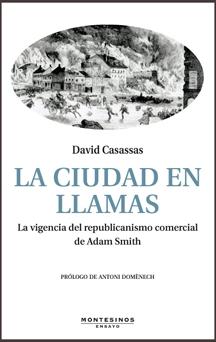 David Casassas

LA CIUDAD EN LLAMAS

La vigencia del republicanismo comercial de Adam Smith

PRÓLOGO DE ANTONI DOMÈNECH

MONTESINOS
ENSAYO